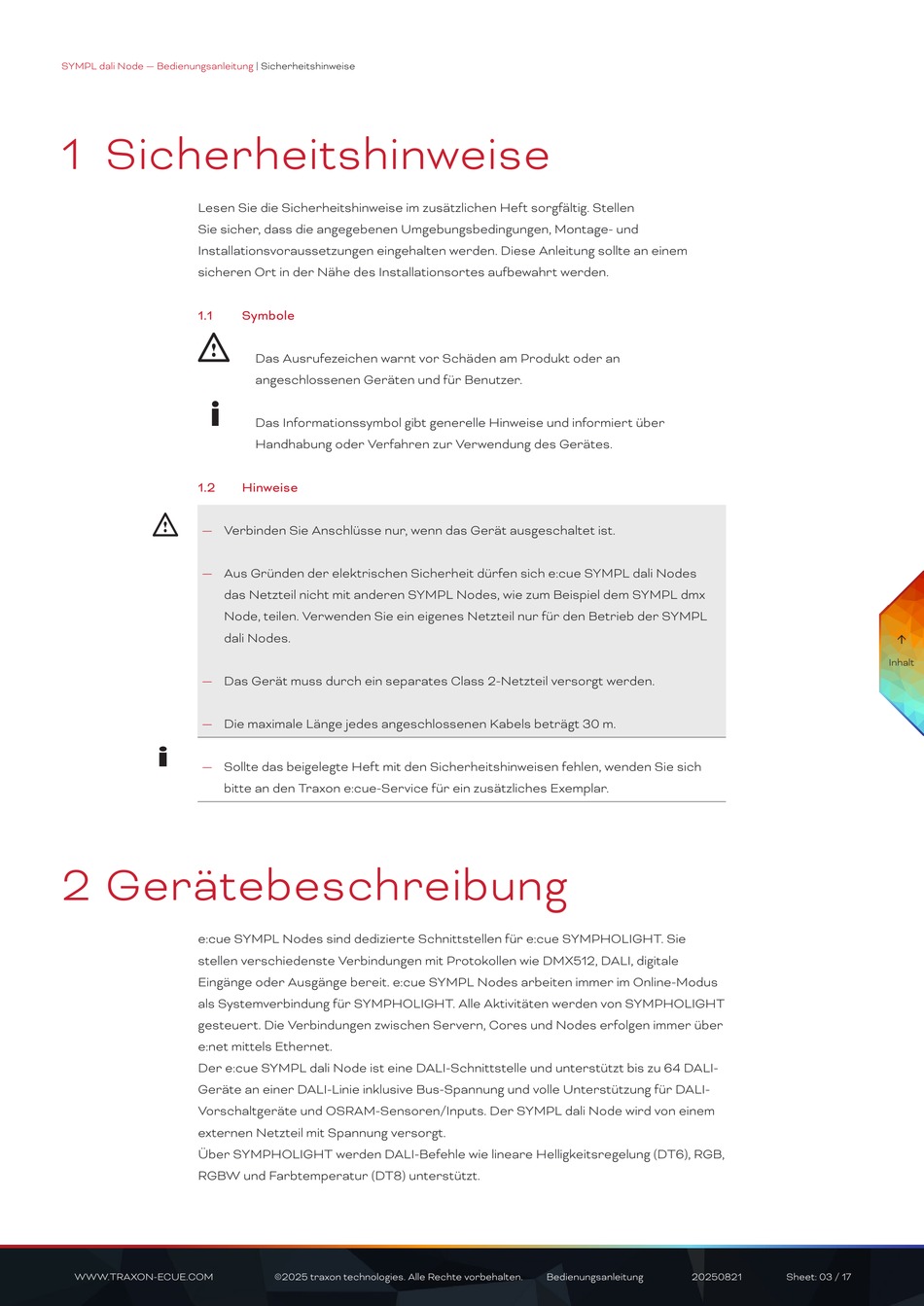 SYMPL dali Node — Bedienungsanleitung | Sicherheitshinweise

1 Sicherheitshinweise

Lesen Sie die Sicherheitshinweise im zusätzlichen Heft sorgfältig. Stellen Sie sicher, dass die angegebenen Umgebungsbedingungen, Montage- und Installationsvoraussetzungen eingehalten werden. Diese Anleitung sollte an einem sicheren Ort in der Nähe des Installationsortes aufbewahrt werden.

1.1 Symbole

Das Ausrufezeichen warnt vor Schäden am Produkt oder an angeschlossenen Geräten und für Benutzer.

Das Informationssymbol gibt generelle Hinweise und informiert über Handhabung oder Verfahren zur Verwendung des Gerätes.

1.2 Hinweise

— Verbinden Sie Anschlüsse nur, wenn das Gerät ausgeschaltet ist.

— Aus Gründen der elektrischen Sicherheit dürfen sich e:cue SYMPL dali Nodes das Netzteil nicht mit anderen SYMPL Nodes, wie zum Beispiel dem SYMPL dmx Node, teilen. Verwenden Sie ein eigenes Netzteil nur für den Betrieb der SYMPL dali Nodes.

— Das Gerät muss durch ein separates Class 2-Netzteil versorgt werden.

— Die maximale Länge jedes angeschlossenen Kabels beträgt 30 m.

— Sollte das beigelegte Heft mit den Sicherheitshinweisen fehlen, wenden Sie sich bitte an den Traxon e:cue-Service für ein zusätzliches Exemplar.

Inhalt

2 Gerätebeschreibung

e:cue SYMPL Nodes sind dedizierte Schnittstellen für e:cue SYMPHOLIGHT. Sie stellen verschiedenste Verbindungen mit Protokollen wie DMX512, DALI, digitale Eingänge oder Ausgänge bereit. e:cue SYMPL Nodes arbeiten immer im Online-Modus als Systemverbindung für SYMPHOLIGHT. Alle Aktivitäten werden von SYMPHOLIGHT gesteuert. Die Verbindungen zwischen Servern, Cores und Nodes erfolgen immer über e:net mittels Ethernet.
Der e:cue SYMPL dali Node ist eine DALI-Schnittstelle und unterstützt bis zu 64 DALI-Geräte an einer DALI-Linie inklusive Bus-Spannung und volle Unterstützung für DALI-Vorschaltgeräte und OSRAM-Sensoren/Inputs. Der SYMPL dali Node wird von einem externen Netzteil mit Spannung versorgt.
Über SYMPHOLIGHT werden DALI-Befehle wie lineare Helligkeitsregelung (DT6), RGB, RGBW und Farbtemperatur (DT8) unterstützt.

WWW.TRAXON-ECUE.COM ©2025 traxon technologies. Alle Rechte vorbehalten. Bedienungsanleitung 20250821 Sheet: 03 / 17